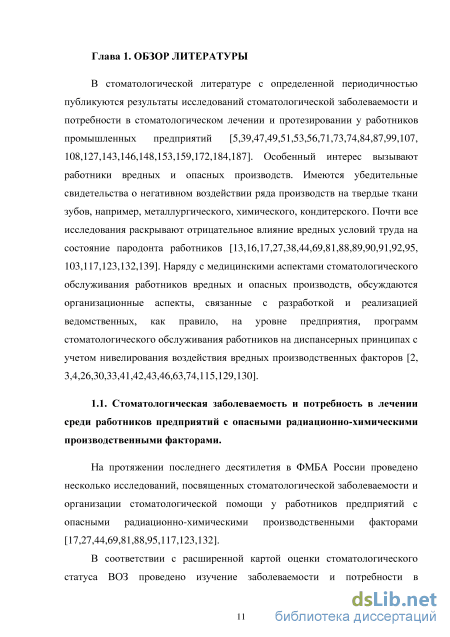 Глава 1. ОБЗОР ЛИТЕРАТУРЫ

В стоматологической литературе с определенной периодичностью публикуются результаты исследований стоматологической заболеваемости и потребности в стоматологическом лечении и протезировании у работников промышленных предприятий [5,39,47,49,51,53,56,71,73,74,84,87,99,107, 108,127,143,146,148,153,159,172,184,187]. Особенный интерес вызывают работники вредных и опасных производств. Имеются убедительные свидетельства о негативном воздействии ряда производств на твердые ткани зубов, например, металлургического, химического, кондитерского. Почти все исследования раскрывают отрицательное влияние вредных условий труда на состояние пародонта работников [13,16,17,27,38,44,69,81,88,89,90,91,92,95, 103,117,123,132,139]. Наряду с медицинскими аспектами стоматологического обслуживания работников вредных и опасных производств, обсуждаются организационные аспекты, связанные с разработкой и реализацией ведомственных, как правило, на уровне предприятия, программ стоматологического обслуживания работников на диспансерных принципах с учетом нивелирования воздействия вредных производственных факторов [2, 3,4,26,30,33,41,42,43,46,63,74,115,129,130].

1.1. Стоматологическая заболеваемость и потребность в лечении среди работников предприятий с опасными радиационно-химическими производственными факторами.

На протяжении последнего десятилетия в ФМБА России проведено несколько исследований, посвященных стоматологической заболеваемости и организации стоматологической помощи у работников предприятий с опасными радиационно-химическими производственными факторами [17,27,44,69,81,88,95,117,123,132].

В соответствии с расширенной картой оценки стоматологического статуса ВОЗ проведено изучение заболеваемости и потребности в

11

dsLib.net
библиотека диссертаций